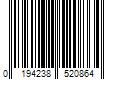 0 194238 520864